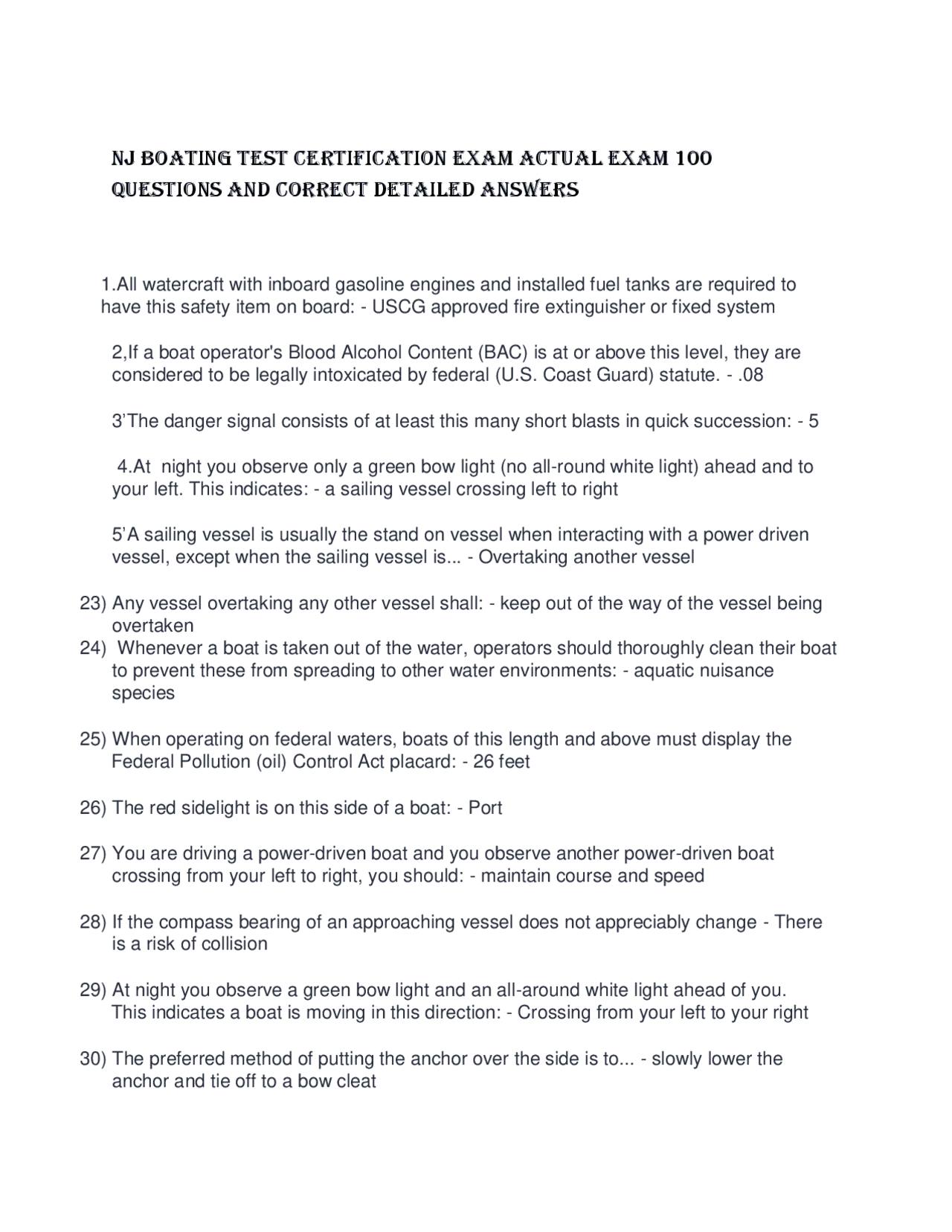 NJ BOATING TEST CERTIFICATION EXAM ACTUAL EXAM 100 QUESTIONS AND CORRECT DETAILED ANSWERS

1.All watercraft with inboard gasoline engines and installed fuel tanks are required to have this safety item on board: - USCG approved fire extinguisher or fixed system

2,If a boat operator's Blood Alcohol Content (BAC) is at or above this level, they are considered to be legally intoxicated by federal (U.S. Coast Guard) statute. - .08

3'The danger signal consists of at least this many short blasts in quick succession: - 5

4.At night you observe only a green bow light (no all-round white light) ahead and to your left. This indicates: - a sailing vessel crossing left to right

5'A sailing vessel is usually the stand on vessel when interacting with a power driven vessel, except when the sailing vessel is... - Overtaking another vessel

23) Any vessel overtaking any other vessel shall: - keep out of the way of the vessel being overtaken
24) Whenever a boat is taken out of the water, operators should thoroughly clean their boat to prevent these from spreading to other water environments: - aquatic nuisance species

25) When operating on federal waters, boats of this length and above must display the Federal Pollution (oil) Control Act placard: - 26 feet

26) The red sidelight is on this side of a boat: - Port

27) You are driving a power-driven boat and you observe another power-driven boat crossing from your left to right, you should: - maintain course and speed

28) If the compass bearing of an approaching vessel does not appreciably change - There is a risk of collision

29) At night you observe a green bow light and an all-around white light ahead of you. This indicates a boat is moving in this direction: - Crossing from your left to your right

30) The preferred method of putting the anchor over the side is to... - slowly lower the anchor and tie off to a bow cleat